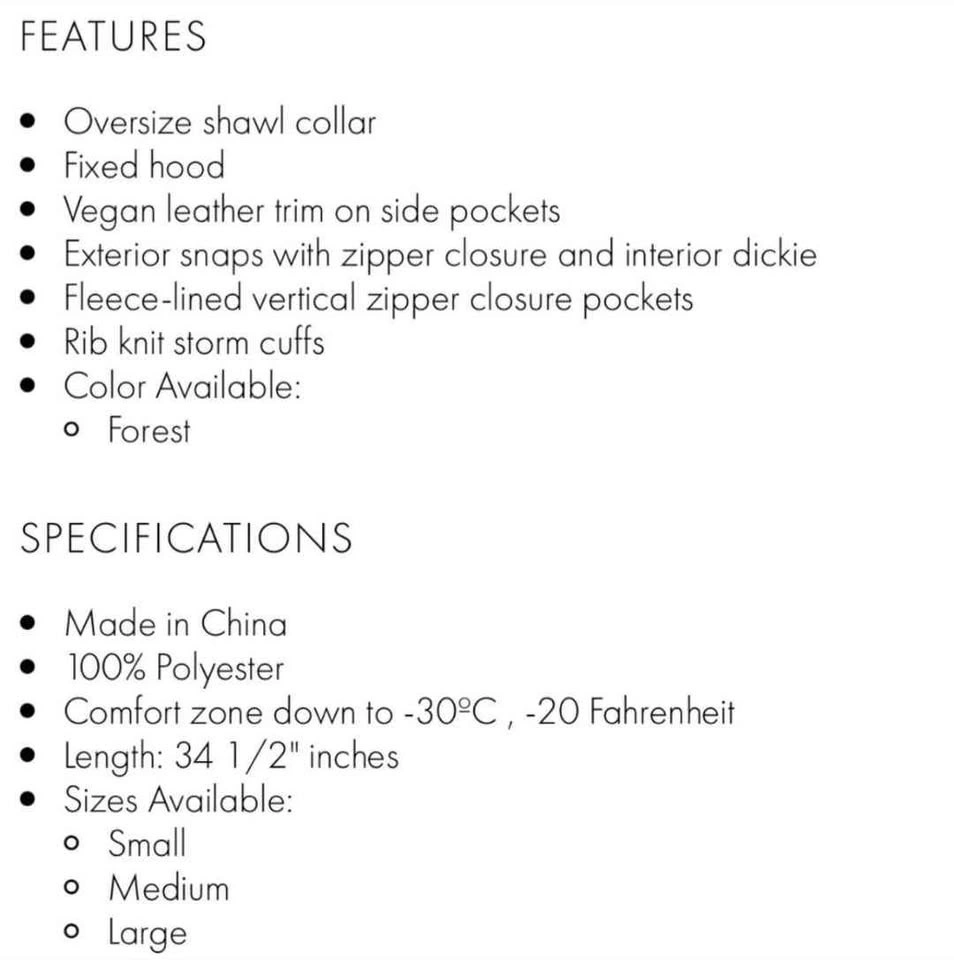 FEATURES

- Oversize shawl collar
- Fixed hood
- Vegan leather trim on side pockets
- Exterior snaps with zipper closure and interior dickie
- Fleece-lined vertical zipper closure pockets
- Rib knit storm cuffs
- Color Available:
  - Forest

SPECIFICATIONS

- Made in China
- 100% Polyester
- Comfort zone down to -30ºC , -20 Fahrenheit
- Length: 34 1/2" inches
- Sizes Available:
  - Small
  - Medium
  - Large